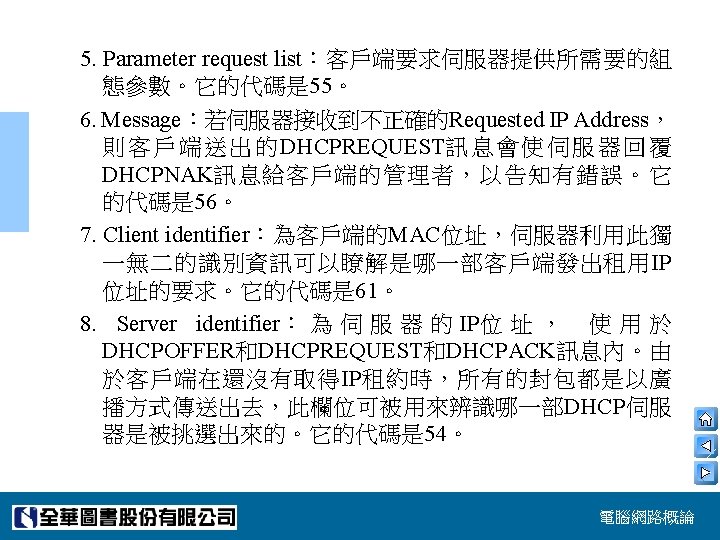 5. Parameter request list：客戶端要求伺服器提供所需要的組態參數。它的代碼是55。

6. Message：若伺服器接收到不正確的Requested IP Address，則客戶端送出的DHCPREQUEST訊息會使伺服器回覆DHCPNAK訊息給客戶端的管理者，以告知有錯誤。它的代碼是56。

7. Client identifier：為客戶端的MAC位址，伺服器利用此獨一無二的識別資訊可以瞭解是哪一部客戶端發出租用IP位址的要求。它的代碼是61。

8. Server identifier：為伺服器的IP位址，使用於DHCPOFFER和DHCPREQUEST和DHCPACK訊息內。由於客戶端在還沒有取得IP租約時，所有的封包都是以廣播方式傳送出去，此欄位可被用來辨識哪一部DHCP伺服器是被挑選出來的。它的代碼是54。

全華圖書股份有限公司

電腦網路概論